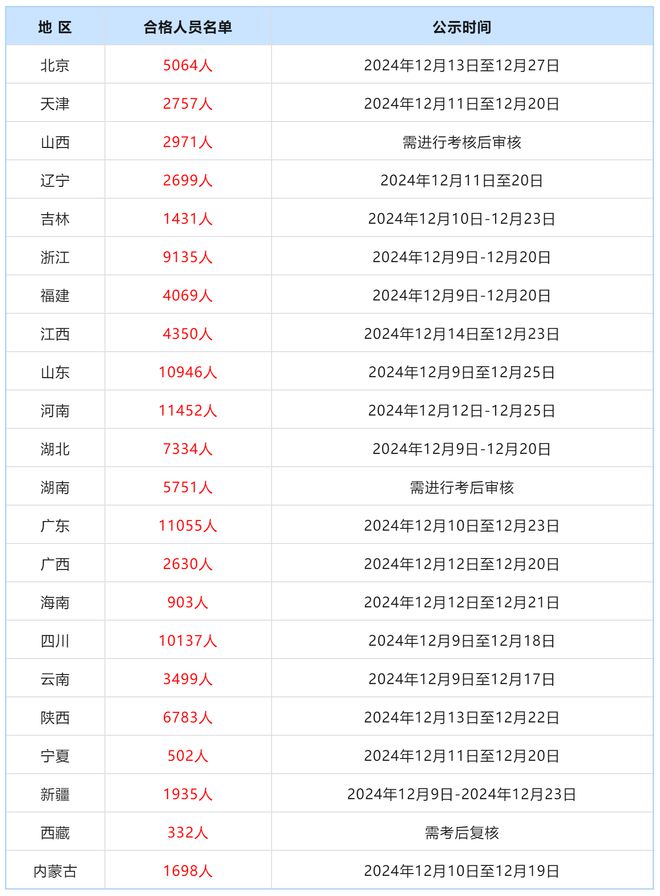 | 地 区 | 合格人员名单 | 公示时间 |
|---|---|---|
| 北京 | 5064人 | 2024年12月13日至12月27日 |
| 天津 | 2757人 | 2024年12月11日至12月20日 |
| 山西 | 2971人 | 需进行考核后审核 |
| 辽宁 | 2699人 | 2024年12月11日至20日 |
| 吉林 | 1431人 | 2024年12月10日-12月23日 |
| 浙江 | 9135人 | 2024年12月9日-12月20日 |
| 福建 | 4069人 | 2024年12月9日-12月20日 |
| 江西 | 4350人 | 2024年12月14日至12月23日 |
| 山东 | 10946人 | 2024年12月9日至12月25日 |
| 河南 | 11452人 | 2024年12月12日-12月25日 |
| 湖北 | 7334人 | 2024年12月9日-12月20日 |
| 湖南 | 5751人 | 需进行考后审核 |
| 广东 | 11055人 | 2024年12月10日至12月23日 |
| 广西 | 2630人 | 2024年12月12日至12月20日 |
| 海南 | 903人 | 2024年12月12日至12月21日 |
| 四川 | 10137人 | 2024年12月9日至12月18日 |
| 云南 | 3499人 | 2024年12月9日至12月17日 |
| 陕西 | 6783人 | 2024年12月13日至12月22日 |
| 宁夏 | 502人 | 2024年12月11日至12月20日 |
| 新疆 | 1935人 | 2024年12月9日-2024年12月23日 |
| 西藏 | 332人 | 需考后复核 |
| 内蒙古 | 1698人 | 2024年12月10日至12月19日 |